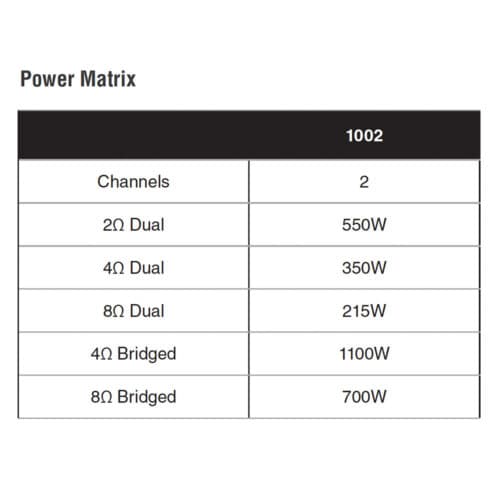 Power Matrix

| | 1002 |
|---|---|
| Channels | 2 |
| 2Ω Dual | 550W |
| 4Ω Dual | 350W |
| 8Ω Dual | 215W |
| 4Ω Bridged | 1100W |
| 8Ω Bridged | 700W |